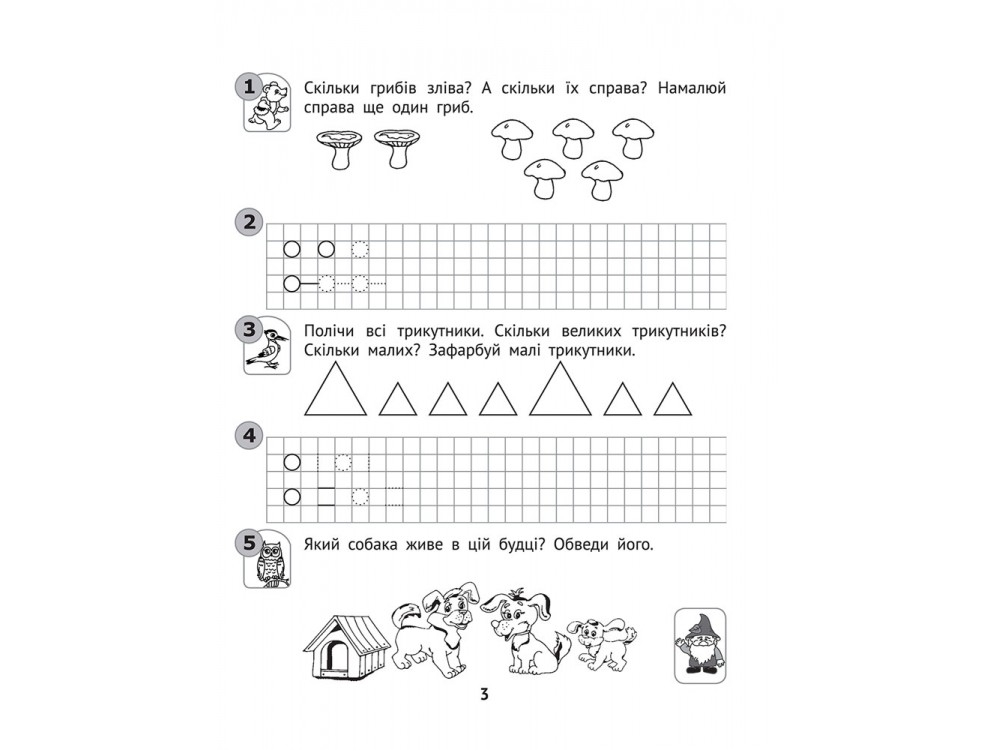 1 Скільки грибів зліва? А скільки їх справа? Намалюй справа ще один гриб.

2

3 Полічи всі трикутники. Скільки великих трикутників? Скільки малих? Зафарбуй малі трикутники.

4

5 Який собака живе в цій будці? Обведи його.

3